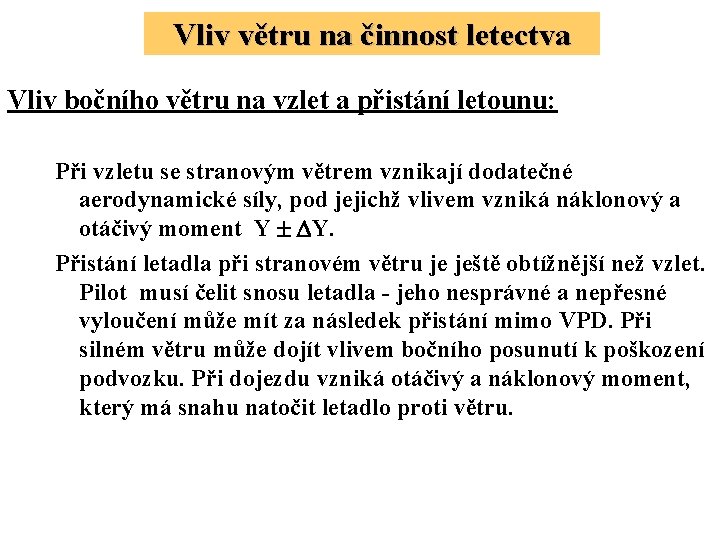 Vliv větru na činnost letectva

Vliv bočního větru na vzlet a přistání letounu:

Při vzletu se stranovým větrem vznikají dodatečné aerodynamické síly, pod jejichž vlivem vzniká náklonový a otáčivý moment $Y \pm \Delta Y$.

Přistání letadla při stranovém větru je ještě obtížnější než vzlet. Pilot musí čelit snosu letadla - jeho nesprávné a nepřesné vyloučení může mít za následek přistání mimo VPD. Při silném větru může dojít vlivem bočního posunutí k poškození podvozku. Při dojezdu vzniká otáčivý a náklonový moment, který má snahu natočit letadlo proti větru.